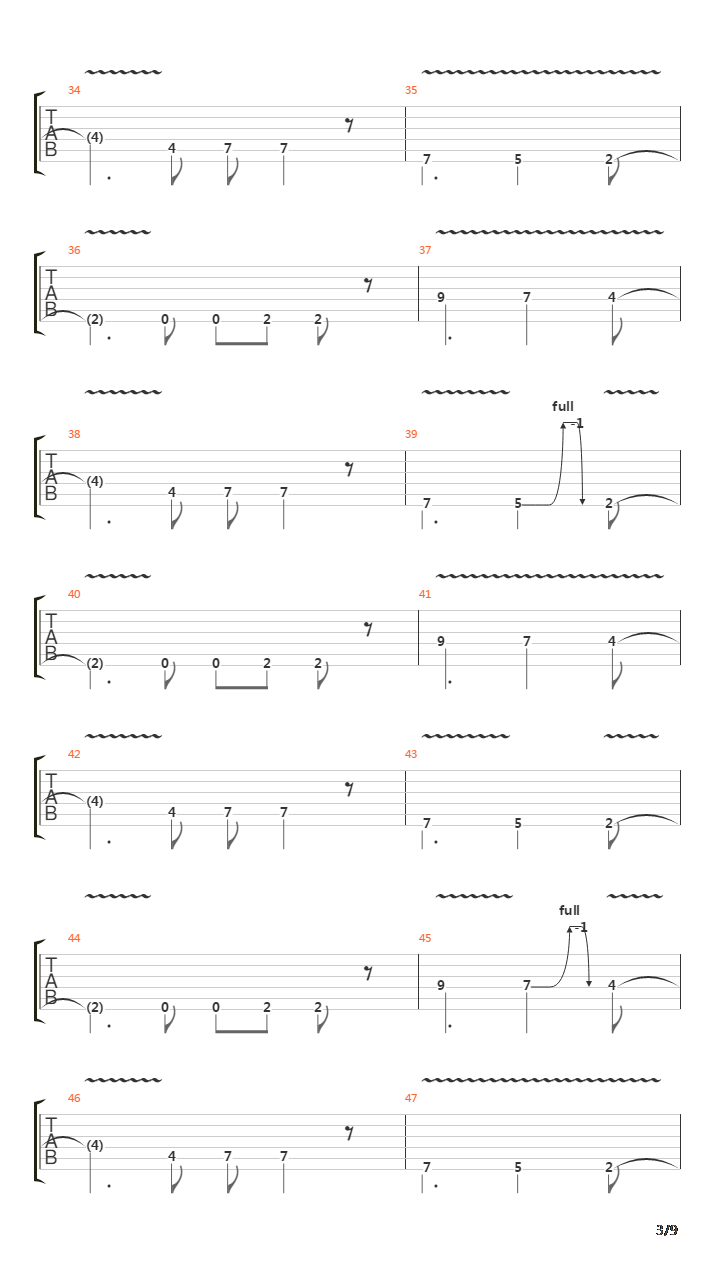 34
T
A
B
(4) 4 7 7
35
7 5 2

36
T
A
B
(2) 0 0 2 2
37
9 7 4

38
T
A
B
(4) 4 7 7
39
full
-1
7 5 2

40
T
A
B
(2) 0 0 2 2
41
9 7 4

42
T
A
B
(4) 4 7 7
43
7 5 2

44
T
A
B
(2) 0 0 2 2
45
full
-1
9 7 4

46
T
A
B
(4) 4 7 7
47
7 5 2

3/9